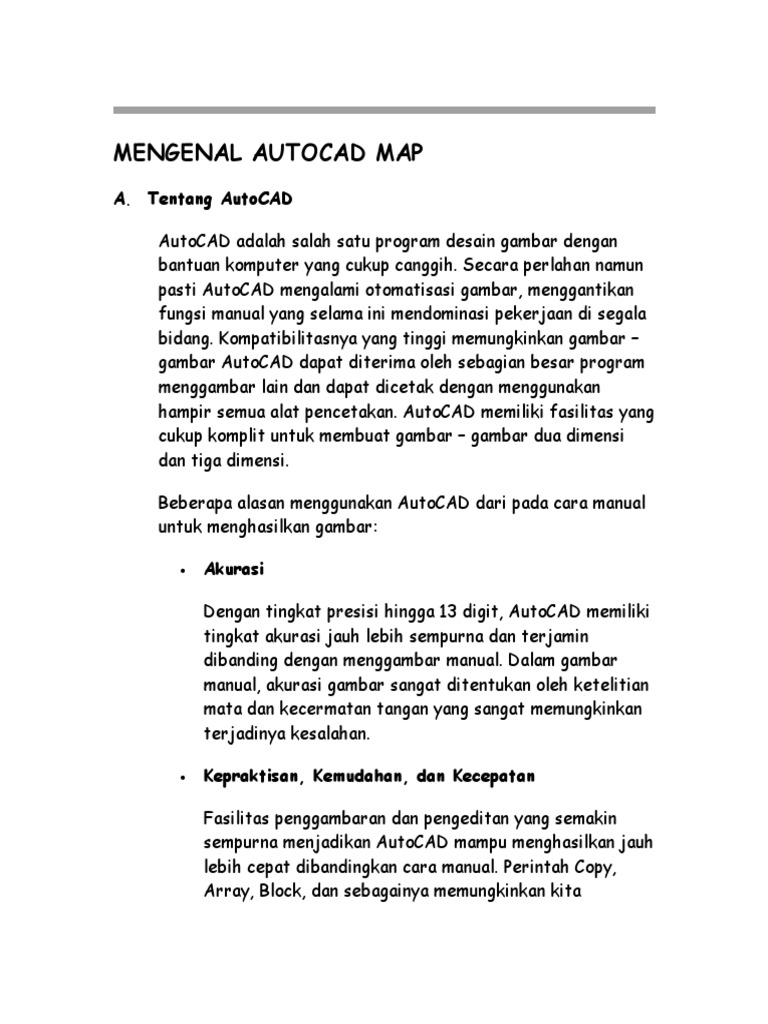 MENGENAL AUTOCAD MAP

A. Tentang AutoCAD

AutoCAD adalah salah satu program desain gambar dengan bantuan komputer yang cukup canggih. Secara perlahan namun pasti AutoCAD mengalami otomatisasi gambar, menggantikan fungsi manual yang selama ini mendominasi pekerjaan di segala bidang. Kompatibilitasnya yang tinggi memungkinkan gambar – gambar AutoCAD dapat diterima oleh sebagian besar program menggambar lain dan dapat dicetak dengan menggunakan hampir semua alat pencetakan. AutoCAD memiliki fasilitas yang cukup komplit untuk membuat gambar – gambar dua dimensi dan tiga dimensi.

Beberapa alasan menggunakan AutoCAD dari pada cara manual untuk menghasilkan gambar:

• Akurasi

Dengan tingkat presisi hingga 13 digit, AutoCAD memiliki tingkat akurasi jauh lebih sempurna dan terjamin dibanding dengan menggambar manual. Dalam gambar manual, akurasi gambar sangat ditentukan oleh ketelitian mata dan kecermatan tangan yang sangat memungkinkan terjadinya kesalahan.

• Kepraktisan, Kemudahan, dan Kecepatan

Fasilitas penggambaran dan pengeditan yang semakin sempurna menjadikan AutoCAD mampu menghasilkan jauh lebih cepat dibandingkan cara manual. Perintah Copy, Array, Block, dan sebagainya memungkinkan kita